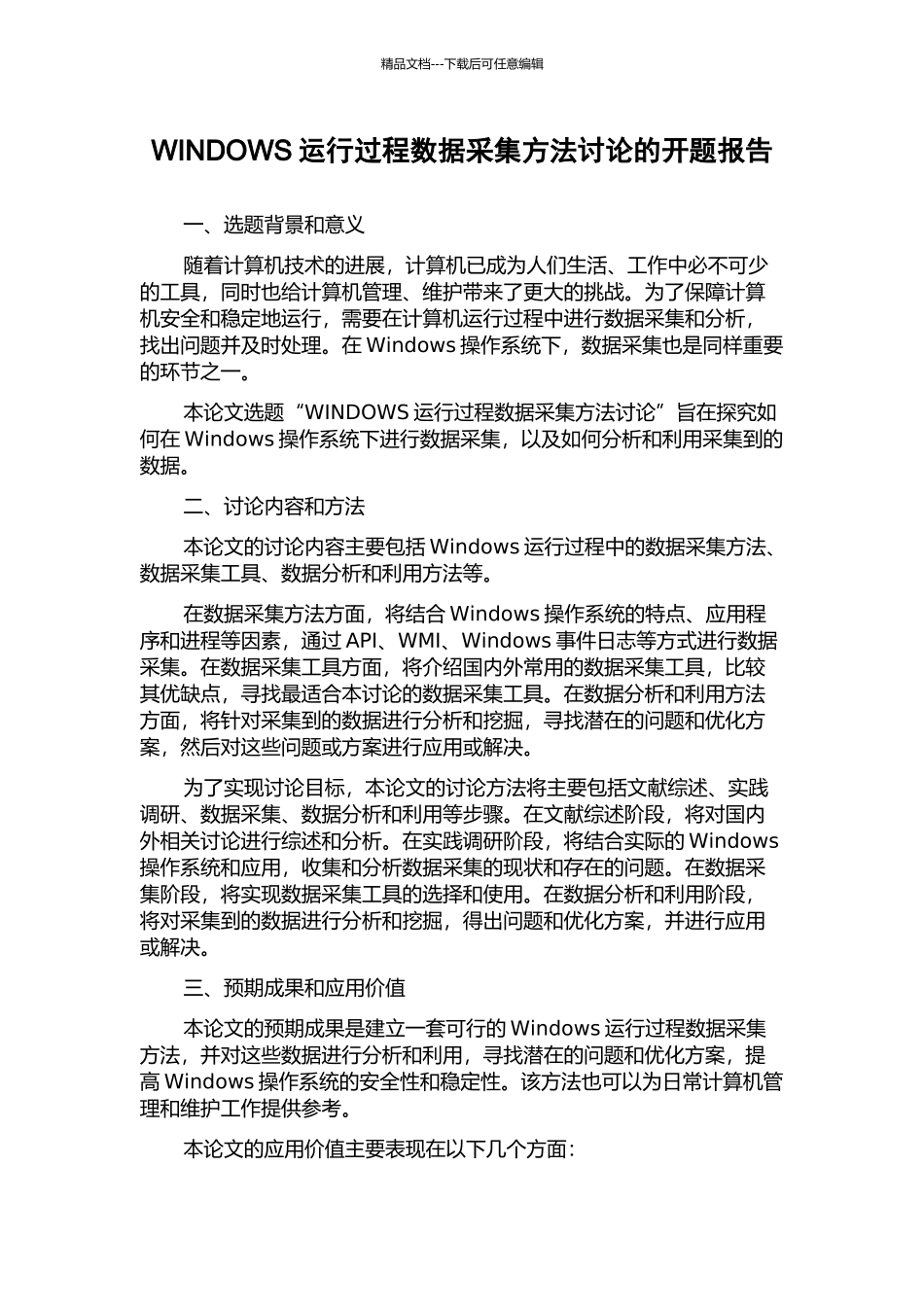 精品文档---下载后可任意编辑

WINDOWS 运行过程数据采集方法讨论的开题报告

一、选题背景和意义

随着计算机技术的进展，计算机已成为人们生活、工作中必不可少的工具，同时也给计算机管理、维护带来了更大的挑战。为了保障计算机安全和稳定地运行，需要在计算机运行过程中进行数据采集和分析，找出问题并及时处理。在 Windows 操作系统下，数据采集也是同样重要的环节之一。

本论文选题“WINDOWS 运行过程数据采集方法讨论”旨在探究如何在 Windows 操作系统下进行数据采集，以及如何分析和利用采集到的数据。

二、讨论内容和方法

本论文的讨论内容主要包括 Windows 运行过程中的数据采集方法、数据采集工具、数据分析和利用方法等。

在数据采集方法方面，将结合 Windows 操作系统的特点、应用程序和进程等因素，通过 API、WMI、Windows 事件日志等方式进行数据采集。在数据采集工具方面，将介绍国内外常用的数据采集工具，比较其优缺点，寻找最适合本讨论的数据采集工具。在数据分析和利用方法方面，将针对采集到的数据进行分析和挖掘，寻找潜在的问题和优化方案，然后对这些问题或方案进行应用或解决。

为了实现讨论目标，本论文的讨论方法将主要包括文献综述、实践调研、数据采集、数据分析和利用等步骤。在文献综述阶段，将对国内外相关讨论进行综述和分析。在实践调研阶段，将结合实际的 Windows 操作系统和应用，收集和分析数据采集的现状和存在的问题。在数据采集阶段，将实现数据采集工具的选择和使用。在数据分析和利用阶段，将对采集到的数据进行分析和挖掘，得出问题和优化方案，并进行应用或解决。

三、预期成果和应用价值

本论文的预期成果是建立一套可行的 Windows 运行过程数据采集方法，并对这些数据进行分析和利用，寻找潜在的问题和优化方案，提高 Windows 操作系统的安全性和稳定性。该方法也可以为日常计算机管理和维护工作提供参考。

本论文的应用价值主要表现在以下几个方面：